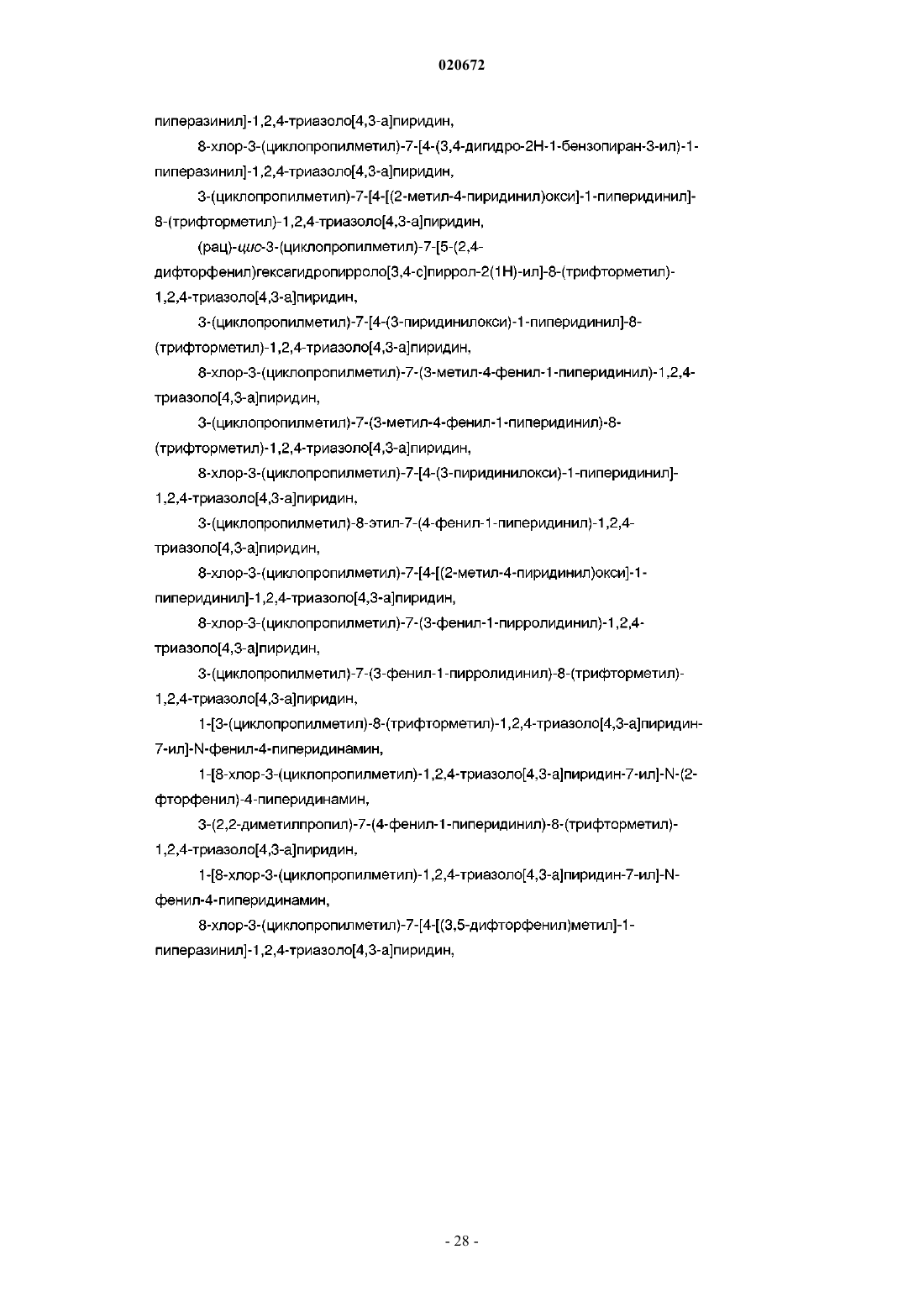 020672

пиперазинил]-1,2,4-триазоло[4,3-а]пиридин,

8-хлор-3-(циклопропилметил)-7-[4-(3,4-дигидро-2Н-1-бензопиран-3-ил)-1-пиперазинил]-1,2,4-триазоло[4,3-а]пиридин,

3-(циклопропилметил)-7-[4-[(2-метил-4-пиридинил)окси]-1-пиперидинил]-8-(трифторметил)-1,2,4-триазоло[4,3-а]пиридин,

(рац)-цис-3-(циклопропилметил)-7-[5-(2,4-дифторфенил)гексагидропирроло[3,4-с]пиррол-2(1Н)-ил]-8-(трифторметил)-1,2,4-триазоло[4,3-а]пиридин,

3-(циклопропилметил)-7-[4-(3-пиридинилокси)-1-пиперидинил]-8-(трифторметил)-1,2,4-триазоло[4,3-а]пиридин,

8-хлор-3-(циклопропилметил)-7-(3-метил-4-фенил-1-пиперидинил)-1,2,4-триазоло[4,3-а]пиридин,

3-(циклопропилметил)-7-(3-метил-4-фенил-1-пиперидинил)-8-(трифторметил)-1,2,4-триазоло[4,3-а]пиридин,

8-хлор-3-(циклопропилметил)-7-[4-(3-пиридинилокси)-1-пиперидинил]-1,2,4-триазоло[4,3-а]пиридин,

3-(циклопропилметил)-8-этил-7-(4-фенил-1-пиперидинил)-1,2,4-триазоло[4,3-а]пиридин,

8-хлор-3-(циклопропилметил)-7-[4-[(2-метил-4-пиридинил)окси]-1-пиперидинил]-1,2,4-триазоло[4,3-а]пиридин,

8-хлор-3-(циклопропилметил)-7-(3-фенил-1-пирролидинил)-1,2,4-триазоло[4,3-а]пиридин,

3-(циклопропилметил)-7-(3-фенил-1-пирролидинил)-8-(трифторметил)-1,2,4-триазоло[4,3-а]пиридин,

1-[3-(циклопропилметил)-8-(трифторметил)-1,2,4-триазоло[4,3-а]пиридин-7-ил]-N-фенил-4-пиперидинамин,

1-[8-хлор-3-(циклопропилметил)-1,2,4-триазоло[4,3-а]пиридин-7-ил]-N-(2-фторфенил)-4-пиперидинамин,

3-(2,2-диметилпропил)-7-(4-фенил-1-пиперидинил)-8-(трифторметил)-1,2,4-триазоло[4,3-а]пиридин,

1-[8-хлор-3-(циклопропилметил)-1,2,4-триазоло[4,3-а]пиридин-7-ил]-N-фенил-4-пиперидинамин,

8-хлор-3-(циклопропилметил)-7-[4-[(3,5-дифторфенил)метил]-1-пиперазинил]-1,2,4-триазоло[4,3-а]пиридин,

- 28 -